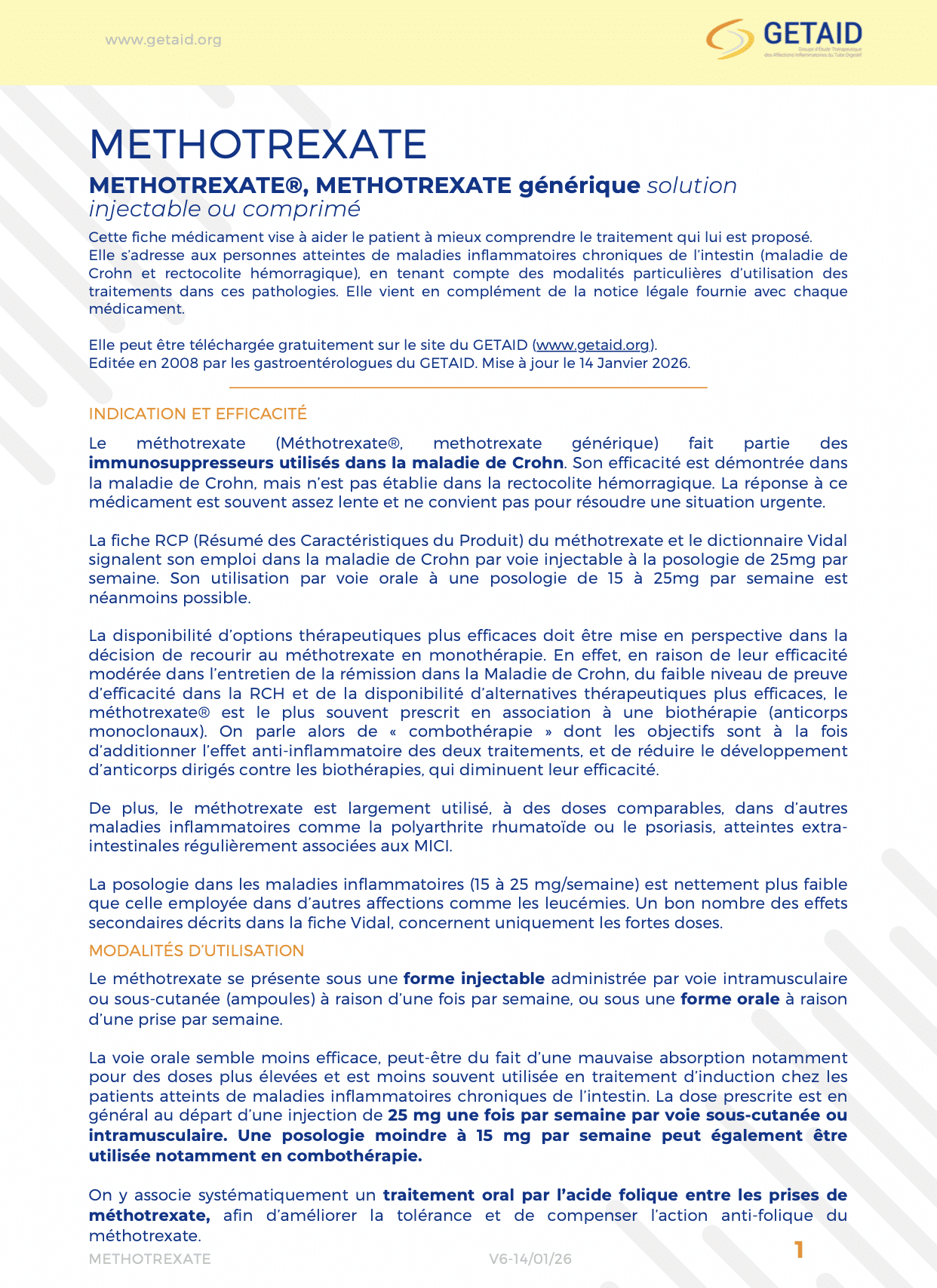 www.getaid.org

GETAID
Groupe d'Étude Thérapeutique des Affections Inflammatoires du Tube Digestif

METHOTREXATE

METHOTREXATE®, METHOTREXATE générique solution injectable ou comprimé

Cette fiche médicament vise à aider le patient à mieux comprendre le traitement qui lui est proposé. Elle s'adresse aux personnes atteintes de maladies inflammatoires chroniques de l'intestin (maladie de Crohn et rectocolite hémorragique), en tenant compte des modalités particulières d'utilisation des traitements dans ces pathologies. Elle vient en complément de la notice légale fournie avec chaque médicament.

Elle peut être téléchargée gratuitement sur le site du GETAID (www.getaid.org).
Editée en 2008 par les gastroentérologues du GETAID. Mise à jour le 14 Janvier 2026.

INDICATION ET EFFICACITÉ

Le méthotrexate (Méthotrexate®, methotrexate générique) fait partie des immunosuppresseurs utilisés dans la maladie de Crohn. Son efficacité est démontrée dans la maladie de Crohn, mais n'est pas établie dans la rectocolite hémorragique. La réponse à ce médicament est souvent assez lente et ne convient pas pour résoudre une situation urgente.

La fiche RCP (Résumé des Caractéristiques du Produit) du méthotrexate et le dictionnaire Vidal signalent son emploi dans la maladie de Crohn par voie injectable à la posologie de 25mg par semaine. Son utilisation par voie orale à une posologie de 15 à 25mg par semaine est néanmoins possible.

La disponibilité d'options thérapeutiques plus efficaces doit être mise en perspective dans la décision de recourir au méthotrexate en monothérapie. En effet, en raison de leur efficacité modérée dans l'entretien de la rémission dans la Maladie de Crohn, du faible niveau de preuve d'efficacité dans la RCH et de la disponibilité d'alternatives thérapeutiques plus efficaces, le méthotrexate® est le plus souvent prescrit en association à une biothérapie (anticorps monoclonaux). On parle alors de « combothérapie » dont les objectifs sont à la fois d'additionner l'effet anti-inflammatoire des deux traitements, et de réduire le développement d'anticorps dirigés contre les biothérapies, qui diminuent leur efficacité.

De plus, le méthotrexate est largement utilisé, à des doses comparables, dans d'autres maladies inflammatoires comme la polyarthrite rhumatoïde ou le psoriasis, atteintes extra-intestinales régulièrement associées aux MICI.

La posologie dans les maladies inflammatoires (15 à 25 mg/semaine) est nettement plus faible que celle employée dans d'autres affections comme les leucémies. Un bon nombre des effets secondaires décrits dans la fiche Vidal, concernent uniquement les fortes doses.

MODALITÉS D'UTILISATION

Le méthotrexate se présente sous une forme injectable administrée par voie intramusculaire ou sous-cutanée (ampoules) à raison d'une fois par semaine, ou sous une forme orale à raison d'une prise par semaine.

La voie orale semble moins efficace, peut-être du fait d'une mauvaise absorption notamment pour des doses plus élevées et est moins souvent utilisée en traitement d'induction chez les patients atteints de maladies inflammatoires chroniques de l'intestin. La dose prescrite est en général au départ d'une injection de 25 mg une fois par semaine par voie sous-cutanée ou intramusculaire. Une posologie moindre à 15 mg par semaine peut également être utilisée notamment en combothérapie.

On y associe systématiquement un traitement oral par l'acide folique entre les prises de méthotrexate, afin d'améliorer la tolérance et de compenser l'action anti-folique du méthotrexate.

METHOTREXATE V6-14/01/26 1